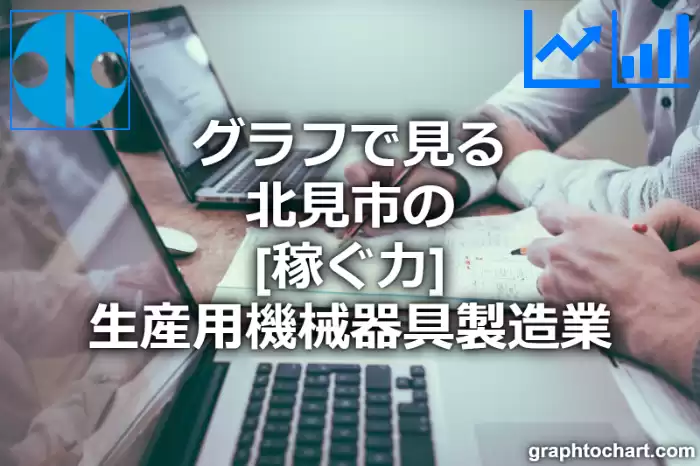 グラフで見る
北見市の
[稼ぐ力]
生産用機械器具製造業

graphtochart.com